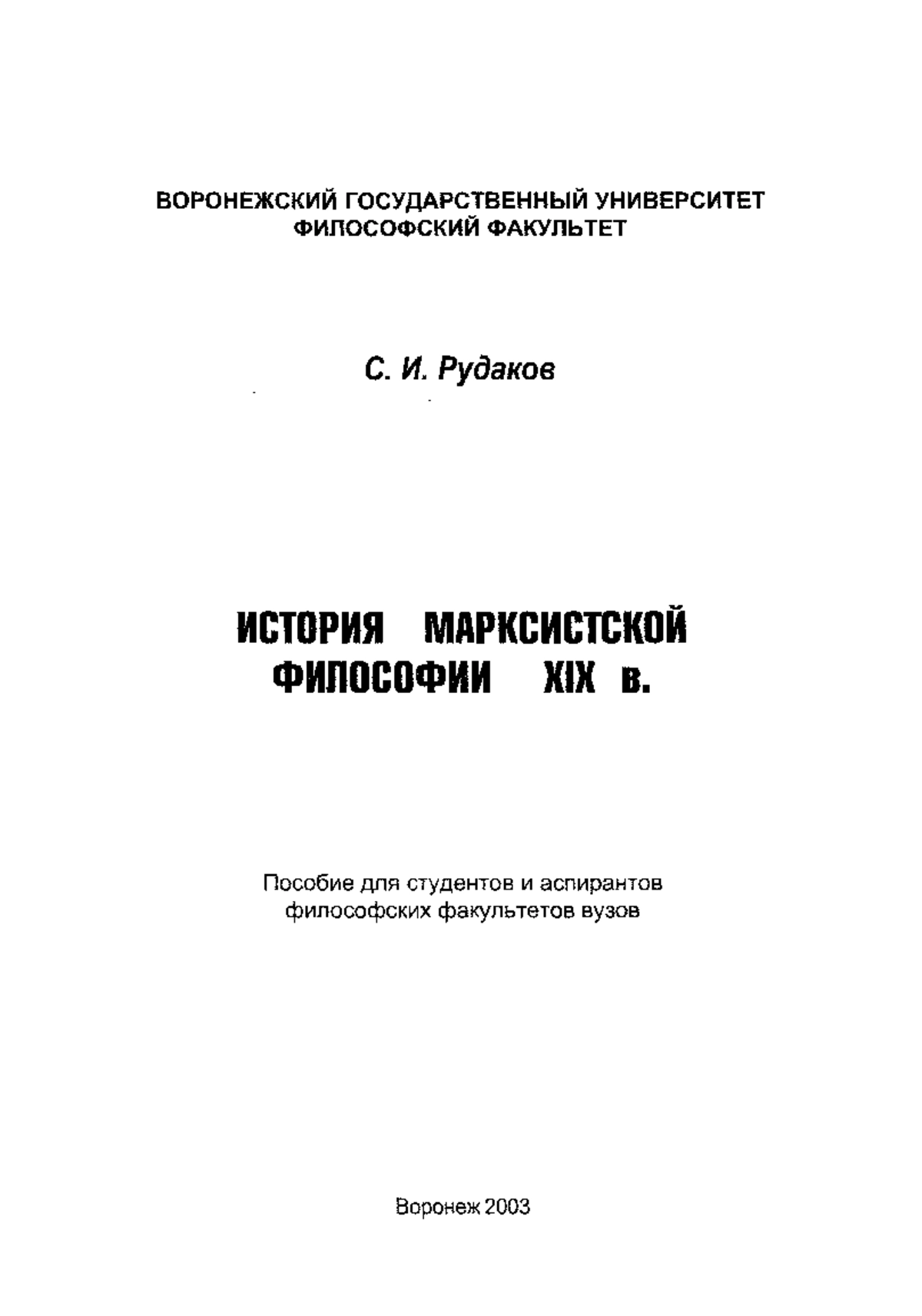 ВОРОНЕЖСКИЙ ГОСУДАРСТВЕННЫЙ УНИВЕРСИТЕТ
ФИЛОСОФСКИЙ ФАКУЛЬТЕТ

С. И. Рудаков

ИСТОРИЯ МАРКСИСТСКОЙ ФИЛОСОФИИ XIX в.

Пособие для студентов и аспирантов философских факультетов вузов

Воронеж 2003